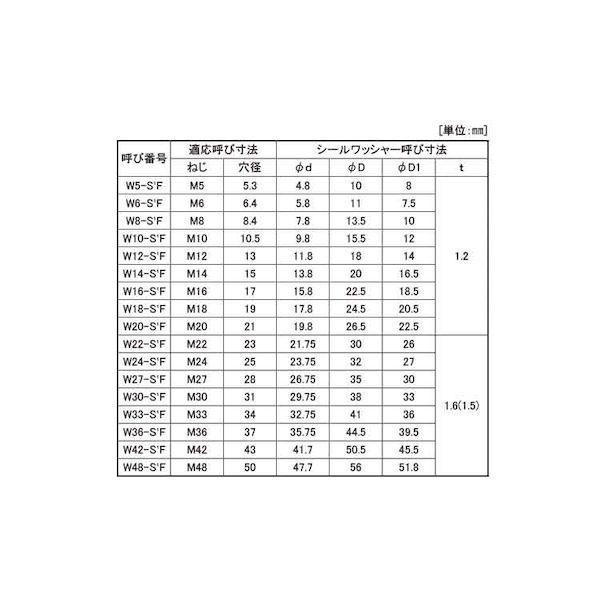 [単位:mm]

| 呼び番号 | 適応呼び寸法 | | シールワッシャー呼び寸法 | | | |
|---|---|---|---|---|---|---|
| | ねじ | 穴径 | φd | φD | φD1 | t |
| W5-S'F | M5 | 5.3 | 4.8 | 10 | 8 | 1.2 |
| W6-S'F | M6 | 6.4 | 5.8 | 11 | 7.5 | |
| W8-S'F | M8 | 8.4 | 7.8 | 13.5 | 10 | |
| W10-S'F | M10 | 10.5 | 9.8 | 15.5 | 12 | |
| W12-S'F | M12 | 13 | 11.8 | 18 | 14 | |
| W14-S'F | M14 | 15 | 13.8 | 20 | 16.5 | |
| W16-S'F | M16 | 17 | 15.8 | 22.5 | 18.5 | |
| W18-S'F | M18 | 19 | 17.8 | 24.5 | 20.5 | |
| W20-S'F | M20 | 21 | 19.8 | 26.5 | 22.5 | |
| W22-S'F | M22 | 23 | 21.75 | 30 | 26 | 1.6(1.5) |
| W24-S'F | M24 | 25 | 23.75 | 32 | 27 | |
| W27-S'F | M27 | 28 | 26.75 | 35 | 30 | |
| W30-S'F | M30 | 31 | 29.75 | 38 | 33 | |
| W33-S'F | M33 | 34 | 32.75 | 41 | 36 | |
| W36-S'F | M36 | 37 | 35.75 | 44.5 | 39.5 | |
| W42-S'F | M42 | 43 | 41.7 | 50.5 | 45.5 | |
| W48-S'F | M48 | 50 | 47.7 | 56 | 51.8 | |